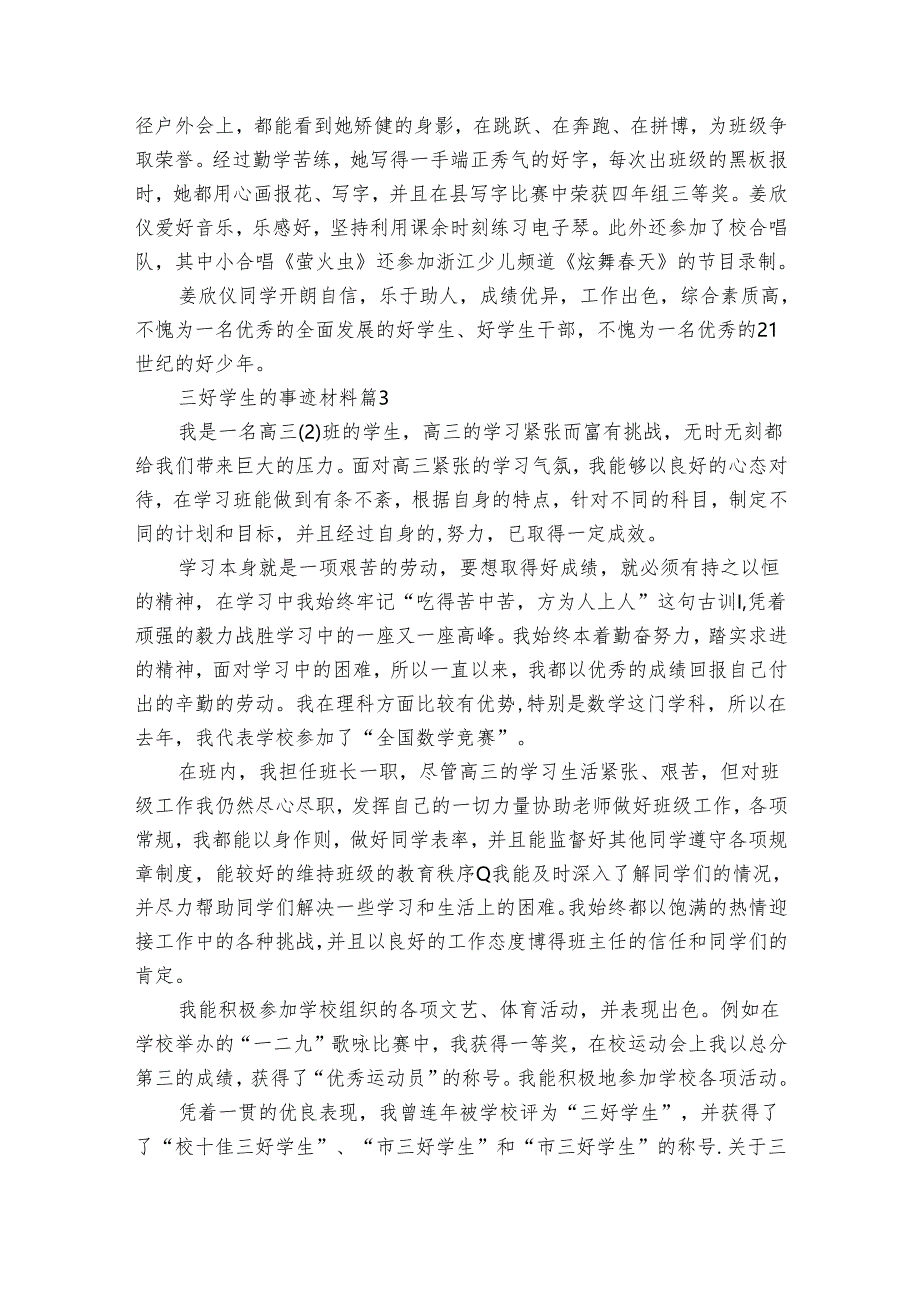 径户外会上，都能看到她矫健的身影，在跳跃、在奔跑、在拼博，为班级争取荣誉。经过勤学苦练，她写得一手端正秀气的好字，每次出班级的黑板报时，她都用心画报花、写字，并且在县写字比赛中荣获四年组三等奖。姜欣仪爱好音乐，乐感好，坚持利用课余时刻练习电子琴。此外还参加了校合唱队，其中小合唱《萤火虫》还参加浙江少儿频道《炫舞春天》的节目录制。

姜欣仪同学开朗自信，乐于助人，成绩优异，工作出色，综合素质高，不愧为一名优秀的全面发展的好学生、好学生干部，不愧为一名优秀的21世纪的好少年。

三好学生的事迹材料篇3

我是一名高三(2)班的学生，高三的学习紧张而富有挑战，无时无刻都给我们带来巨大的压力。面对高三紧张的学习气氛，我能够以良好的心态对待，在学习班能做到有条不紊，根据自身的特点，针对不同的科目，制定不同的计划和目标，并且经过自身的,努力，已取得一定成效。

学习本身就是一项艰苦的劳动，要想取得好成绩，就必须有持之以恒的精神，在学习中我始终牢记“吃得苦中苦，方为人上人”这句古训I,凭着顽强的毅力战胜学习中的一座又一座高峰。我始终本着勤奋努力，踏实求进的精神，面对学习中的困难，所以一直以来，我都以优秀的成绩回报自己付出的辛勤的劳动。我在理科方面比较有优势,特别是数学这门学科，所以在去年，我代表学校参加了“全国数学竞赛”。

在班内，我担任班长一职，尽管高三的学习生活紧张、艰苦，但对班级工作我仍然尽心尽职，发挥自己的一切力量协助老师做好班级工作，各项常规，我都能以身作则，做好同学表率，并且能监督好其他同学遵守各项规章制度，能较好的维持班级的教育秩序Q我能及时深入了解同学们的情况，并尽力帮助同学们解决一些学习和生活上的困难。我始终都以饱满的热情迎接工作中的各种挑战，并且以良好的工作态度博得班主任的信任和同学们的肯定。

我能积极参加学校组织的各项文艺、体育活动，并表现出色。例如在学校举办的“一二九”歌咏比赛中，我获得一等奖，在校运动会上我以总分第三的成绩，获得了“优秀运动员”的称号。我能积极地参加学校各项活动。

凭着一贯的优良表现，我曾连年被学校评为“三好学生”，并获得了了“校十佳三好学生”、“市三好学生”和“市三好学生”的称号.关于三